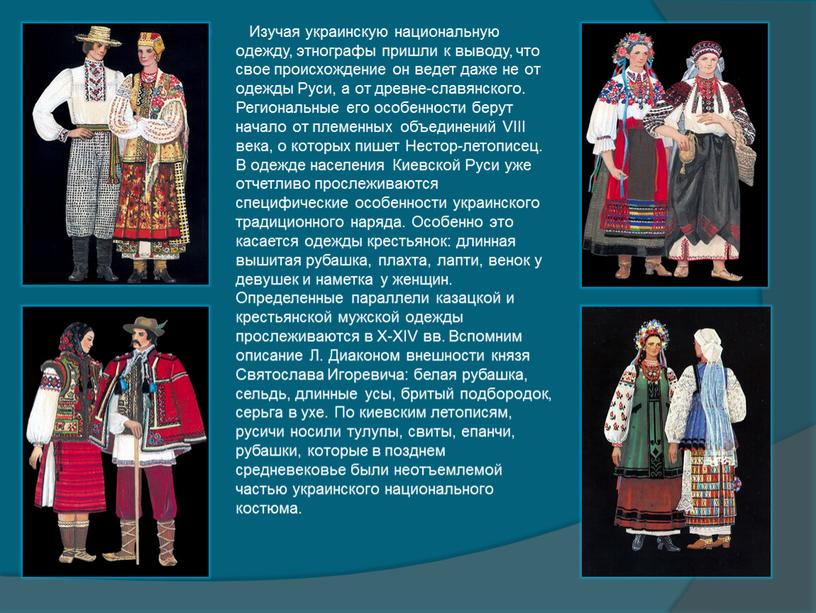 Изучая украинскую национальную одежду, этнографы пришли к выводу, что свое происхождение он ведет даже не от одежды Руси, а от древне-славянского. Региональные его особенности берут начало от племенных объединений VIII века, о которых пишет Нестор-летописец. В одежде населения Киевской Руси уже отчетливо прослеживаются специфические особенности украинского традиционного наряда. Особенно это касается одежды крестьянок: длинная вышитая рубашка, плахта, лапти, венок у девушек и наметка у женщин. Определенные параллели казацкой и крестьянской мужской одежды прослеживаются в X-XIV вв. Вспомним описание Л. Диаконом внешности князя Святослава Игоревича: белая рубашка, сельдь, длинные усы, бритый подбородок, серьга в ухе. По киевским летописям, русичи носили тулупы, свиты, епанчи, рубашки, которые в позднем средневековье были неотъемлемой частью украинского национального костюма.